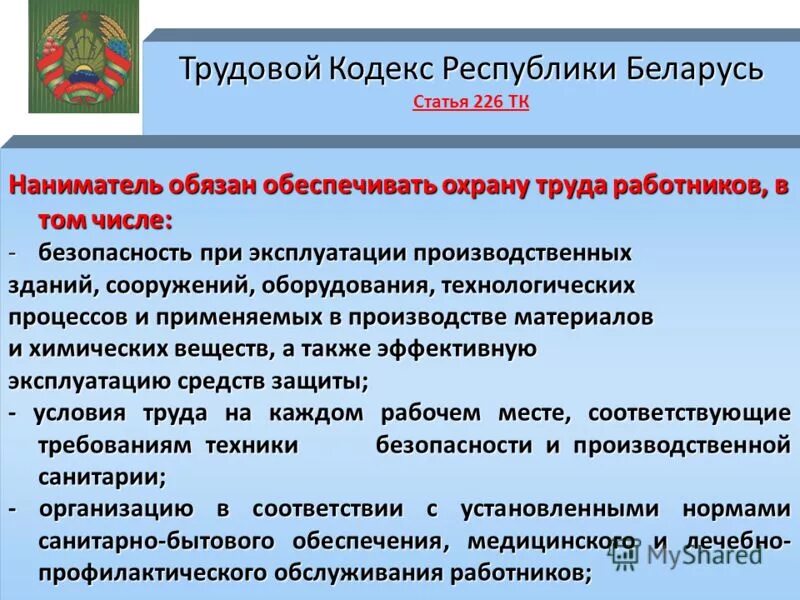 Трудовой Кодекс Республики Беларусь
Статья 226 ТК

Наниматель обязан обеспечивать охрану труда работников, в том числе:
- безопасность при эксплуатации производственных зданий, сооружений, оборудования, технологических процессов и применяемых в производстве материалов и химических веществ, а также эффективную эксплуатацию средств защиты;
- условия труда на каждом рабочем месте, соответствующие требованиям техники безопасности и производственной санитарии;
- организацию в соответствии с установленными нормами санитарно-бытового обеспечения, медицинского и лечебно-профилактического обслуживания работников;

MyShared